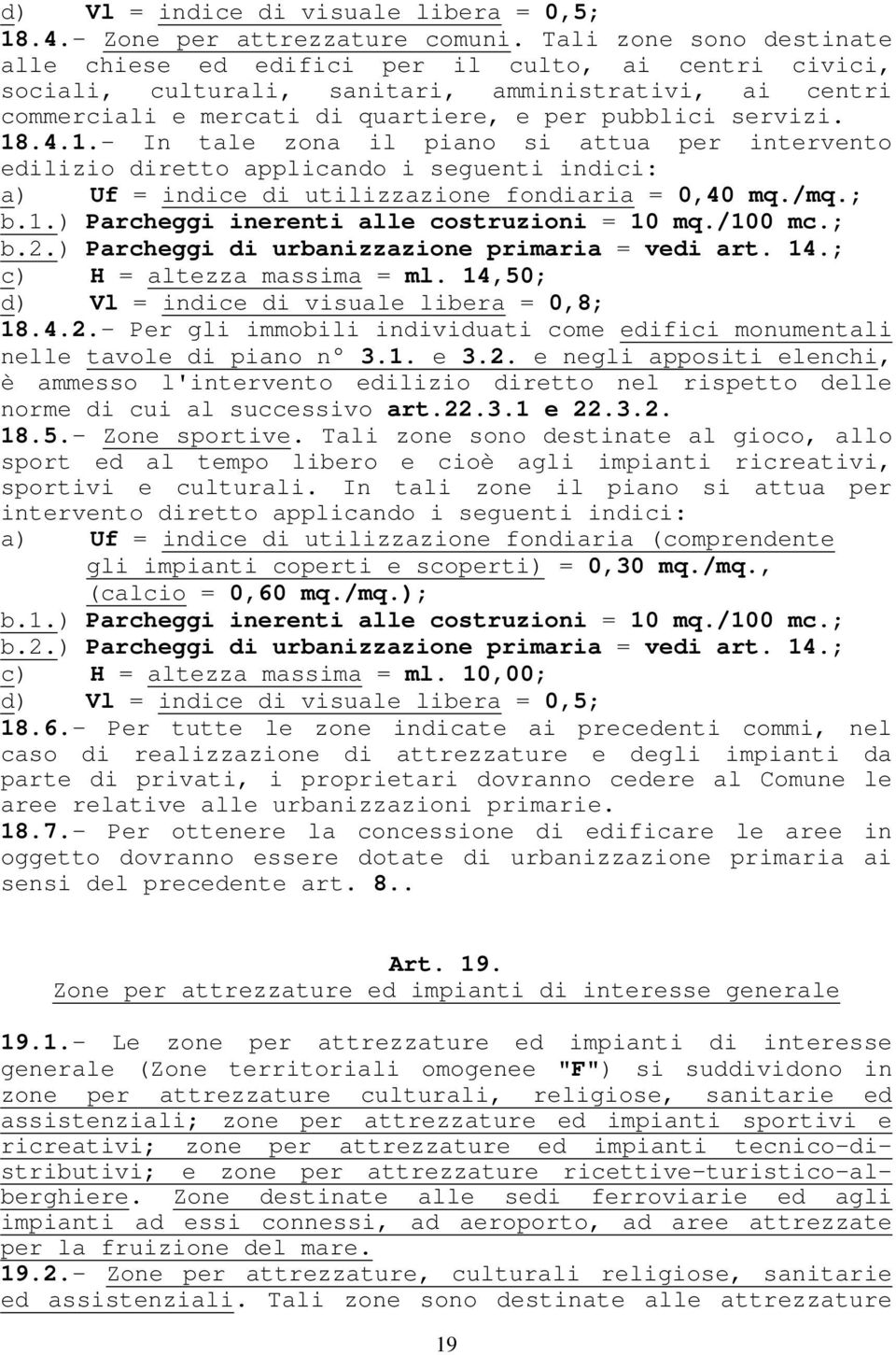 d) Vl = indice di visuale libera = 0,5;
18.4.- Zone per attrezzature comuni. Tali zone sono destinate alle chiese ed edifici per il culto, ai centri civici, sociali, culturali, sanitari, amministrativi, ai centri commerciali e mercati di quartiere, e per pubblici servizi.
18.4.1.- In tale zona il piano si attua per intervento edilizio diretto applicando i seguenti indici:
a) Uf = indice di utilizzazione fondiaria = 0,40 mq./mq.;
b.1.) Parcheggi inerenti alle costruzioni = 10 mq./100 mc.;
b.2.) Parcheggi di urbanizzazione primaria = vedi art. 14.;
c) H = altezza massima = ml. 14,50;
d) Vl = indice di visuale libera = 0,8;
18.4.2.- Per gli immobili individuati come edifici monumentali nelle tavole di piano n° 3.1. e 3.2. e negli appositi elenchi, è ammesso l'intervento edilizio diretto nel rispetto delle norme di cui al successivo art.22.3.1 e 22.3.2.
18.5.- Zone sportive. Tali zone sono destinate al gioco, allo sport ed al tempo libero e cioè agli impianti ricreativi, sportivi e culturali. In tali zone il piano si attua per intervento diretto applicando i seguenti indici:
a) Uf = indice di utilizzazione fondiaria (comprendente gli impianti coperti e scoperti) = 0,30 mq./mq., (calcio = 0,60 mq./mq.);
b.1.) Parcheggi inerenti alle costruzioni = 10 mq./100 mc.;
b.2.) Parcheggi di urbanizzazione primaria = vedi art. 14.;
c) H = altezza massima = ml. 10,00;
d) Vl = indice di visuale libera = 0,5;
18.6.- Per tutte le zone indicate ai precedenti commi, nel caso di realizzazione di attrezzature e degli impianti da parte di privati, i proprietari dovranno cedere al Comune le aree relative alle urbanizzazioni primarie.
18.7.- Per ottenere la concessione di edificare le aree in oggetto dovranno essere dotate di urbanizzazione primaria ai sensi del precedente art. 8..

Art. 19.
Zone per attrezzature ed impianti di interesse generale

19.1.- Le zone per attrezzature ed impianti di interesse generale (Zone territoriali omogenee "F") si suddividono in zone per attrezzature culturali, religiose, sanitarie ed assistenziali; zone per attrezzature ed impianti sportivi e ricreativi; zone per attrezzature ed impianti tecnico-distributivi; e zone per attrezzature ricettive-turistico-alberghiere. Zone destinate alle sedi ferroviarie ed agli impianti ad essi connessi, ad aeroporto, ad aree attrezzate per la fruizione del mare.
19.2.- Zone per attrezzature, culturali religiose, sanitarie ed assistenziali. Tali zone sono destinate alle attrezzature

19